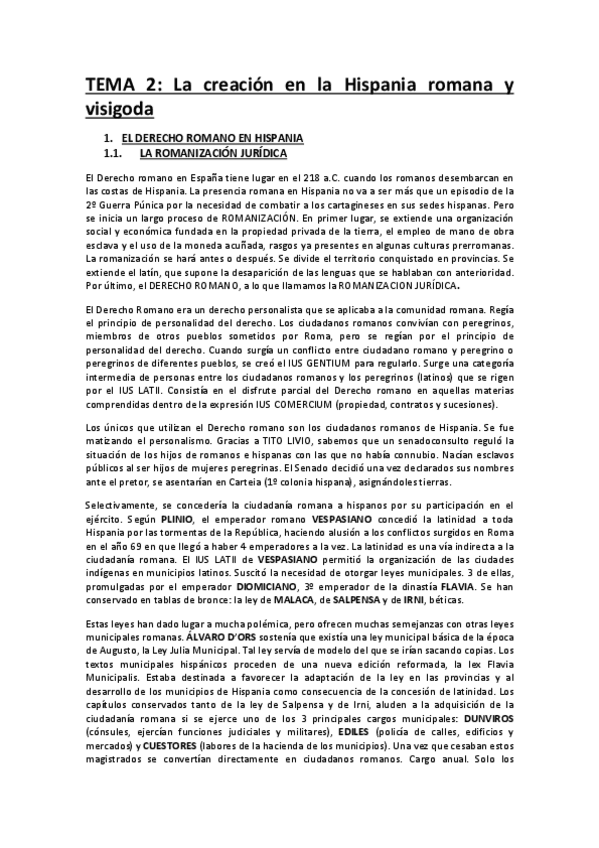 TEMA 2: La creación en la Hispania romana y visigoda

1. EL DERECHO ROMANO EN HISPANIA
1.1. LA ROMANIZACIÓN JURÍDICA

El Derecho romano en España tiene lugar en el 218 a.C. cuando los romanos desembarcan en las costas de Hispania. La presencia romana en Hispania no va a ser más que un episodio de la 2º Guerra Púnica por la necesidad de combatir a los cartagineses en sus sedes hispanas. Pero se inicia un largo proceso de ROMANIZACIÓN. En primer lugar, se extiende una organización social y económica fundada en la propiedad privada de la tierra, el empleo de mano de obra esclava y el uso de la moneda acuñada, rasgos ya presentes en algunas culturas prerromanas. La romanización se hará antes o después. Se divide el territorio conquistado en provincias. Se extiende el latín, que supone la desaparición de las lenguas que se hablaban con anterioridad. Por último, el DERECHO ROMANO, a lo que llamamos la ROMANIZACION JURÍDICA.

El Derecho Romano era un derecho personalista que se aplicaba a la comunidad romana. Regía el principio de personalidad del derecho. Los ciudadanos romanos convivían con peregrinos, miembros de otros pueblos sometidos por Roma, pero se regían por el principio de personalidad del derecho. Cuando surgía un conflicto entre ciudadano romano y peregrino o peregrinos de diferentes pueblos, se creó el IUS GENTIUM para regularlo. Surge una categoría intermedia de personas entre los ciudadanos romanos y los peregrinos (latinos) que se rigen por el IUS LATII. Consistía en el disfrute parcial del Derecho romano en aquellas materias comprendidas dentro de la expresión IUS COMERCIUM (propiedad, contratos y sucesiones).

Los únicos que utilizan el Derecho romano son los ciudadanos romanos de Hispania. Se fue matizando el personalismo. Gracias a TITO LIVIO, sabemos que un senadoconsulto reguló la situación de los hijos de romanos e hispanas con las que no había connubio. Nacían esclavos públicos al ser hijos de mujeres peregrinas. El Senado decidió una vez declarados sus nombres ante el pretor, se asentarían en Carteia (1º colonia hispana), asignándoles tierras.

Selectivamente, se concedería la ciudadanía romana a hispanos por su participación en el ejército. Según PLINIO, el emperador romano VESPASIANO concedió la latinidad a toda Hispania por las tormentas de la República, haciendo alusión a los conflictos surgidos en Roma en el año 69 en que llegó a haber 4 emperadores a la vez. La latinidad es una vía indirecta a la ciudadanía romana. El IUS LATII de VESPASIANO permitió la organización de las ciudades indígenas en municipios latinos. Suscitó la necesidad de otorgar leyes municipales. 3 de ellas, promulgadas por el emperador DIOMICIANO, 3º emperador de la dinastía FLAVIA. Se han conservado en tablas de bronce: la ley de MALACA, de SALPENSA y de IRNI, béticas.

Estas leyes han dado lugar a mucha polémica, pero ofrecen muchas semejanzas con otras leyes municipales romanas. ÁLVARO D'ORS sostenía que existía una ley municipal básica de la época de Augusto, la Ley Julia Municipal. Tal ley servía de modelo del que se irían sacando copias. Los textos municipales hispánicos proceden de una nueva edición reformada, la lex Flavia Municipalis. Estaba destinada a favorecer la adaptación de la ley en las provincias y al desarrollo de los municipios de Hispania como consecuencia de la concesión de latinidad. Los capítulos conservados tanto de la ley de Salpensa y de Irni, aluden a la adquisición de la ciudadanía romana si se ejerce uno de los 3 principales cargos municipales: DUNVIROS (cónsules, ejercían funciones judiciales y militares), EDILES (policía de calles, edificios y mercados) y CUESTORES (labores de la hacienda de los municipios). Una vez que cesaban estos magistrados se convertían directamente en ciudadanos romanos. Cargo anual. Solo los